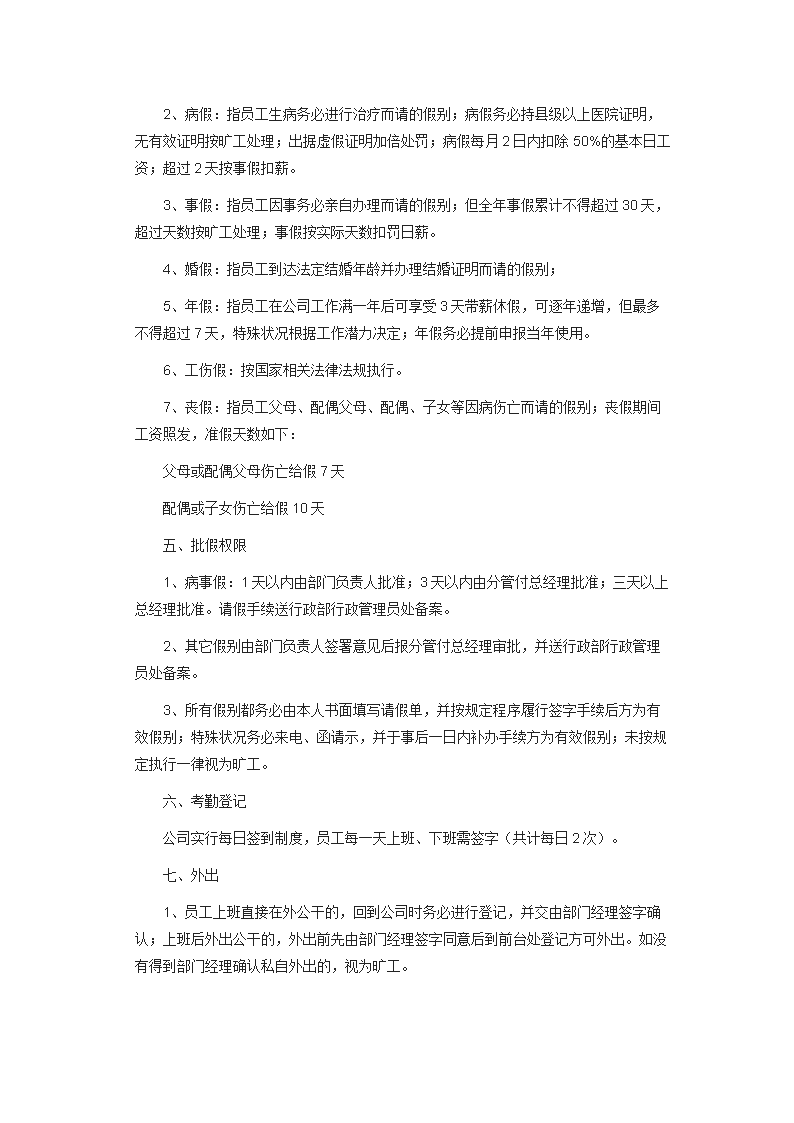 2、病假：指员工生病务必进行治疗而请的假别；病假务必持县级以上医院证明，无有效证明按旷工处理；出据虚假证明加倍处罚；病假每月2日内扣除50%的基本日工资；超过2天按事假扣薪。

3、事假：指员工因事务必亲自办理而请的假别；但全年事假累计不得超过30天，超过天数按旷工处理；事假按实际天数扣罚日薪。

4、婚假：指员工到达法定结婚年龄并办理结婚证明而请的假别；

5、年假：指员工在公司工作满一年后可享受3天带薪休假，可逐年递增，但最多不得超过7天，特殊状况根据工作潜力决定；年假务必提前申报当年使用。

6、工伤假：按国家相关法律法规执行。

7、丧假：指员工父母、配偶父母、配偶、子女等因病伤亡而请的假别；丧假期间工资照发，准假天数如下：

父母或配偶父母伤亡给假7天

配偶或子女伤亡给假10天

五、批假权限

1、病事假：1天以内由部门负责人批准；3天以内由分管付总经理批准；三天以上总经理批准。请假手续送行政部行政管理员处备案。

2、其它假别由部门负责人签署意见后报分管付总经理审批，并送行政部行政管理员处备案。

3、所有假别都务必由本人书面填写请假单，并按规定程序履行签字手续后方为有效假别；特殊状况务必来电、函请示，并于事后一日内补办手续方为有效假别；未按规定执行一律视为旷工。

六、考勤登记

公司实行每日签到制度，员工每一天上班、下班需签字（共计每日2次）。

七、外出

1、员工上班直接在外公干的，回到公司时务必进行登记，并交由部门经理签字确认；上班后外出公干的，外出前先由部门经理签字同意后到前台处登记方可外出。如没有得到部门经理确认私自外出的，视为旷工。